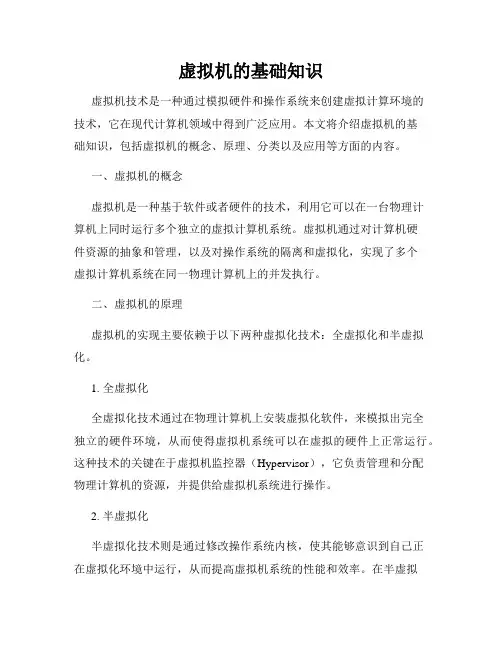 虚拟机的基础知识

虚拟机技术是一种通过模拟硬件和操作系统来创建虚拟计算环境的技术，它在现代计算机领域中得到广泛应用。本文将介绍虚拟机的基础知识，包括虚拟机的概念、原理、分类以及应用等方面的内容。

一、虚拟机的概念

虚拟机是一种基于软件或者硬件的技术，利用它可以在一台物理计算机上同时运行多个独立的虚拟计算机系统。虚拟机通过对计算机硬件资源的抽象和管理，以及对操作系统的隔离和虚拟化，实现了多个虚拟计算机系统在同一物理计算机上的并发执行。

二、虚拟机的原理

虚拟机的实现主要依赖于以下两种虚拟化技术：全虚拟化和半虚拟化。

1. 全虚拟化

全虚拟化技术通过在物理计算机上安装虚拟化软件，来模拟出完全独立的硬件环境，从而使得虚拟机系统可以在虚拟的硬件上正常运行。这种技术的关键在于虚拟机监控器（Hypervisor），它负责管理和分配物理计算机的资源，并提供给虚拟机系统进行操作。

2. 半虚拟化

半虚拟化技术则是通过修改操作系统内核，使其能够意识到自己正在虚拟化环境中运行，从而提高虚拟机系统的性能和效率。在半虚拟